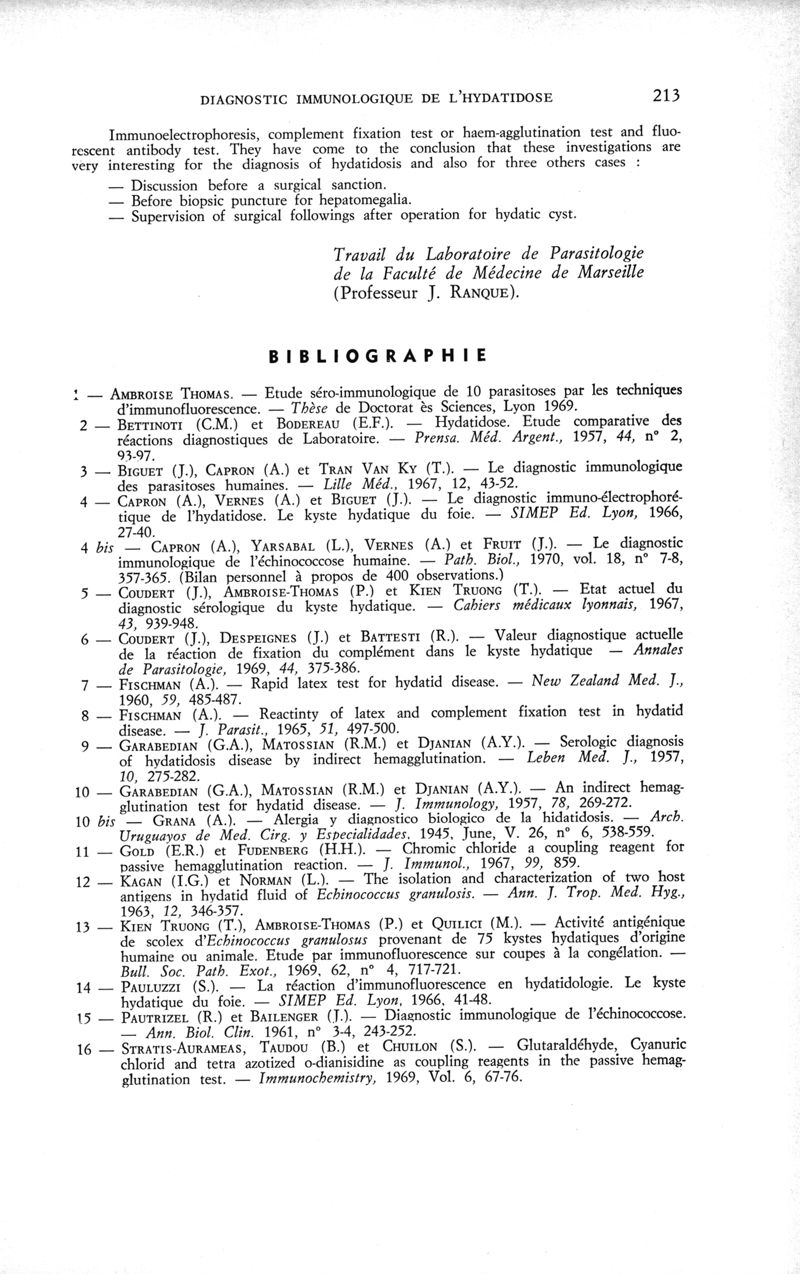 DIAGNOSTIC IMMUNOLOGIQUE DE L'HYDATIDOSE 213

Immunoelectrophoresis, complement fixation test or haem-agglutination test and fluorescent antibody test. They have come to the conclusion that these investigations are very interesting for the diagnosis of hydatidosis and also for three others cases :

— Discussion before a surgical sanction.
— Before biopsic puncture for hepatomegalia.
— Supervision of surgical followings after operation for hydatic cyst.

Travail du Laboratoire de Parasitologie de la Faculté de Médecine de Marseille (Professeur J. RANQUE).

BIBLIOGRAPHIE

1 — AMBROISE THOMAS. — Etude séro-immunologique de 10 parasitoses par les techniques d'immunofluorescence. — Thèse de Doctorat ès Sciences, Lyon 1969.

2 — BETTINOTI (C.M.) et BODEREAU (E.F.). — Hydatidose. Etude comparative des réactions diagnostiques de Laboratoire. — Prensa. Méd. Argent., 1957, 44, n° 2, 93-97.

3 — BIGUET (J.), CAPRON (A.) et TRAN VAN KY (T.). — Le diagnostic immunologique des parasitoses humaines. — Lille Méd., 1967, 12, 43-52.

4 — CAPRON (A.), VERNES (A.) et BIGUET (J.). — Le diagnostic immuno-électrophorétique de l'hydatidose. Le kyste hydatique du foie. — SIMEP Ed. Lyon, 1966, 27-40.

4 bis — CAPRON (A.), YARSABAL (L.), VERNES (A.) et FRUIT (J.). — Le diagnostic immunologique de l'échinococcose humaine. — Path. Biol., 1970, vol. 18, n° 7-8, 357-365. (Bilan personnel à propos de 400 observations.)

5 — COUDERT (J.), AMBROISE-THOMAS (P.) et KIEN TRUONG (T.). — Etat actuel du diagnostic sérologique du kyste hydatique. — Cahiers médicaux lyonnais, 1967, 43, 939-948.

6 — COUDERT (J.), DESPEIGNES (J.) et BATTESTI (R.). — Valeur diagnostique actuelle de la réaction de fixation du complément dans le kyste hydatique — Annales de Parasitologie, 1969, 44, 375-386.

7 — FISCHMAN (A.). — Rapid latex test for hydatid disease. — New Zealand Med. J., 1960, 59, 485-487.

8 — FISCHMAN (A.). — Reactinty of latex and complement fixation test in hydatid disease. — J. Parasit., 1965, 51, 497-500.

9 — GARABEDIAN (G.A.), MATOSSIAN (R.M.) et DJANIAN (A.Y.). — Serologic diagnosis of hydatidosis disease by indirect hemagglutination. — Leben Med. J., 1957, 10, 275-282.

10 — GARABEDIAN (G.A.), MATOSSIAN (R.M.) et DJANIAN (A.Y.). — An indirect hemagglutination test for hydatid disease. — J. Immunology, 1957, 78, 269-272.

10 bis — GRANA (A.). — Alergia y diagnostico biologico de la hidatidosis. — Arch. Uruguayos de Med. Cirg. y Especialidades. 1945, June, V. 26, n° 6, 538-559.

11 — GOLD (E.R.) et FUDENBERG (H.H.). — Chromic chloride a coupling reagent for passive hemagglutination reaction. — J. Immunol., 1967, 99, 859.

12 — KAGAN (I.G.) et NORMAN (L.). — The isolation and characterization of two host antigens in hydatid fluid of Echinococcus granulosis. — Ann. J. Trop. Med. Hyg., 1963, 12, 346-357.

13 — KIEN TRUONG (T.), AMBROISE-THOMAS (P.) et QUILICI (M.). — Activité antigénique de scolex d'Echinococcus granulosus provenant de 75 kystes hydatiques d'origine humaine ou animale. Etude par immunofluorescence sur coupes à la congélation. — Bull. Soc. Path. Exot., 1969, 62, n° 4, 717-721.

14 — PAULUZZI (S.). — La réaction d'immunofluorescence en hydatidologie. Le kyste hydatique du foie. — SIMEP Ed. Lyon, 1966, 41-48.

15 — PAUTRIZEL (R.) et BAILENGER (J.). — Diagnostic immunologique de l'échinococcose. — Ann. Biol. Clin. 1961, n° 3-4, 243-252.

16 — STRATIS-AURAMEAS, TAUDOU (B.) et CHUILON (S.). — Glutaraldéhyde, Cyanuric chlorid and tetra azotized o-dianisidine as coupling reagents in the passive hemagglutination test. — Immunochemistry, 1969, Vol. 6, 67-76.